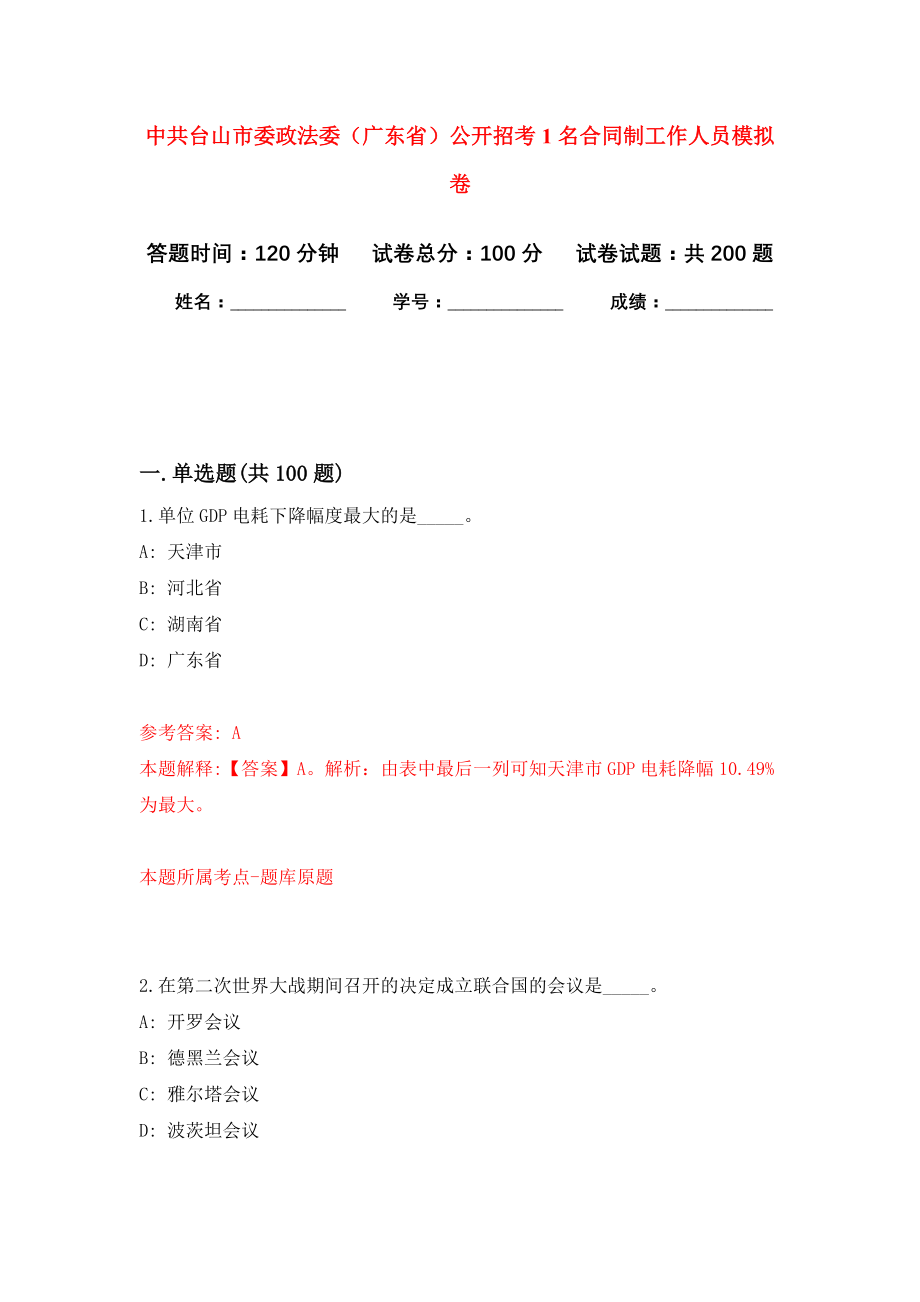 中共台山市委政法委（广东省）公开招考1名合同制工作人员模拟卷

答题时间：120分钟　试卷总分：100分　试卷试题：共200题

姓名：____________　学号：____________　成绩：___________

一.单选题(共100题)

1.单位GDP电耗下降幅度最大的是_____。

A: 天津市

B: 河北省

C: 湖南省

D: 广东省

参考答案: A

本题解释:【答案】A。解析：由表中最后一列可知天津市GDP电耗降幅10.49%为最大。

本题所属考点-题库原题

2.在第二次世界大战期间召开的决定成立联合国的会议是_____。

A: 开罗会议

B: 德黑兰会议

C: 雅尔塔会议

D: 波茨坦会议